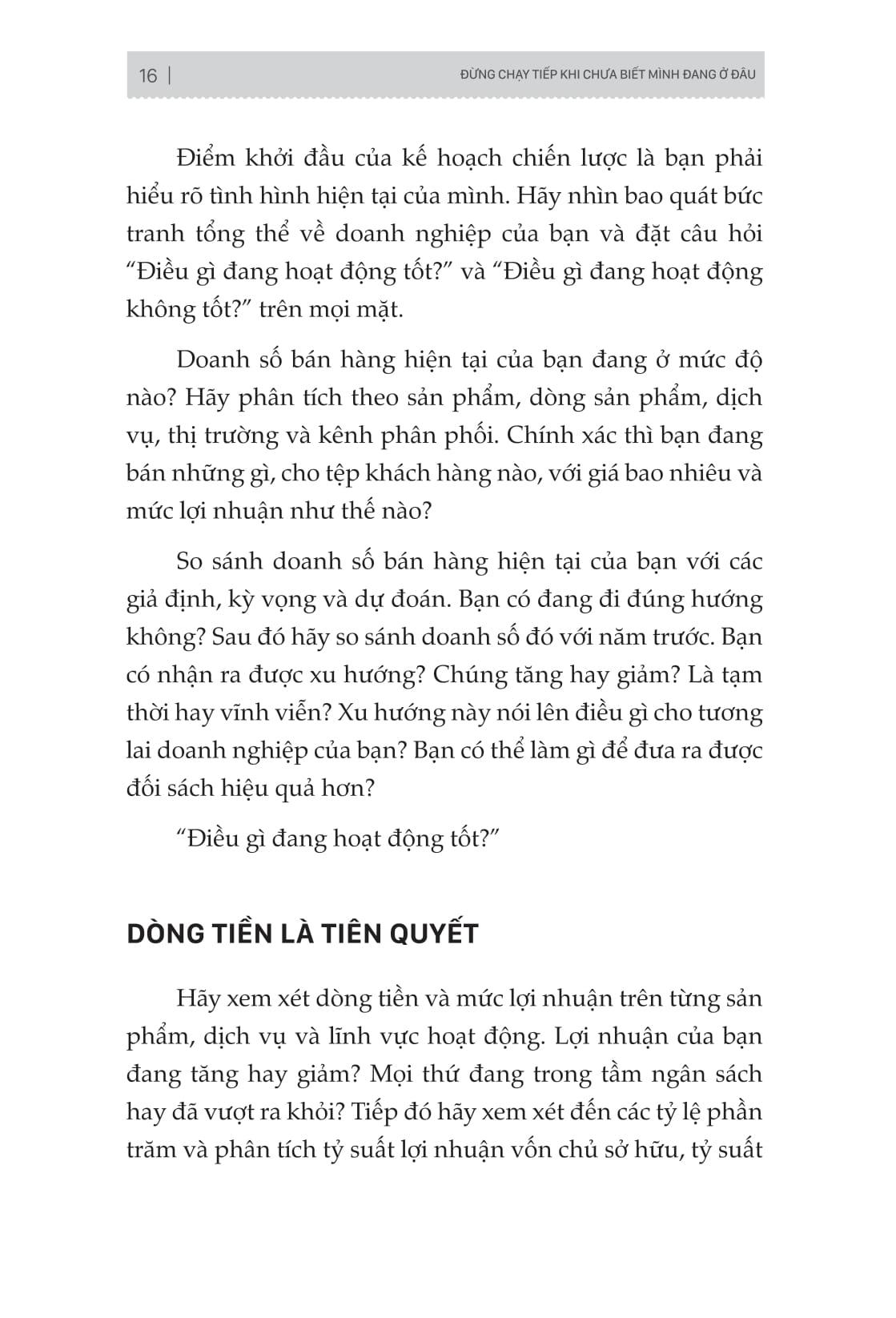 16 | ĐỪNG CHẠY TIẾP KHI CHƯA BIẾT MÌNH ĐANG Ở ĐÂU

Điểm khởi đầu của kế hoạch chiến lược là bạn phải hiểu rõ tình hình hiện tại của mình. Hãy nhìn bao quát bức tranh tổng thể về doanh nghiệp của bạn và đặt câu hỏi “Điều gì đang hoạt động tốt?” và “Điều gì đang hoạt động không tốt?” trên mọi mặt.

Doanh số bán hàng hiện tại của bạn đang ở mức độ nào? Hãy phân tích theo sản phẩm, dòng sản phẩm, dịch vụ, thị trường và kênh phân phối. Chính xác thì bạn đang bán những gì, cho tệp khách hàng nào, với giá bao nhiêu và mức lợi nhuận như thế nào?

So sánh doanh số bán hàng hiện tại của bạn với các giả định, kỳ vọng và dự đoán. Bạn có đang đi đúng hướng không? Sau đó hãy so sánh doanh số đó với năm trước. Bạn có nhận ra được xu hướng? Chúng tăng hay giảm? Là tạm thời hay vĩnh viễn? Xu hướng này nói lên điều gì cho tương lai doanh nghiệp của bạn? Bạn có thể làm gì để đưa ra được đối sách hiệu quả hơn?

“Điều gì đang hoạt động tốt?”

DÒNG TIỀN LÀ TIÊN QUYẾT

Hãy xem xét dòng tiền và mức lợi nhuận trên từng sản phẩm, dịch vụ và lĩnh vực hoạt động. Lợi nhuận của bạn đang tăng hay giảm? Mọi thứ đang trong tầm ngân sách hay đã vượt ra khỏi? Tiếp đó hãy xem xét đến các tỷ lệ phần trăm và phân tích tỷ suất lợi nhuận vốn chủ sở hữu, tỷ suất